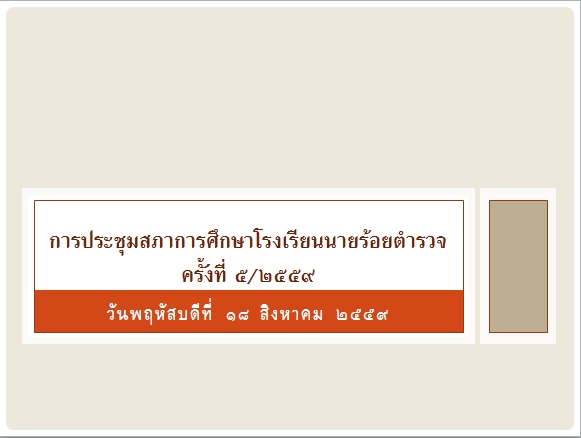 การประชุมสภาการศึกษาโรงเรียนนายร้อยตำรวจ
ครั้งที่ ๕/๒๕๕๙

วันพฤหัสบดีที่ ๑๘ สิงหาคม ๒๕๕๙